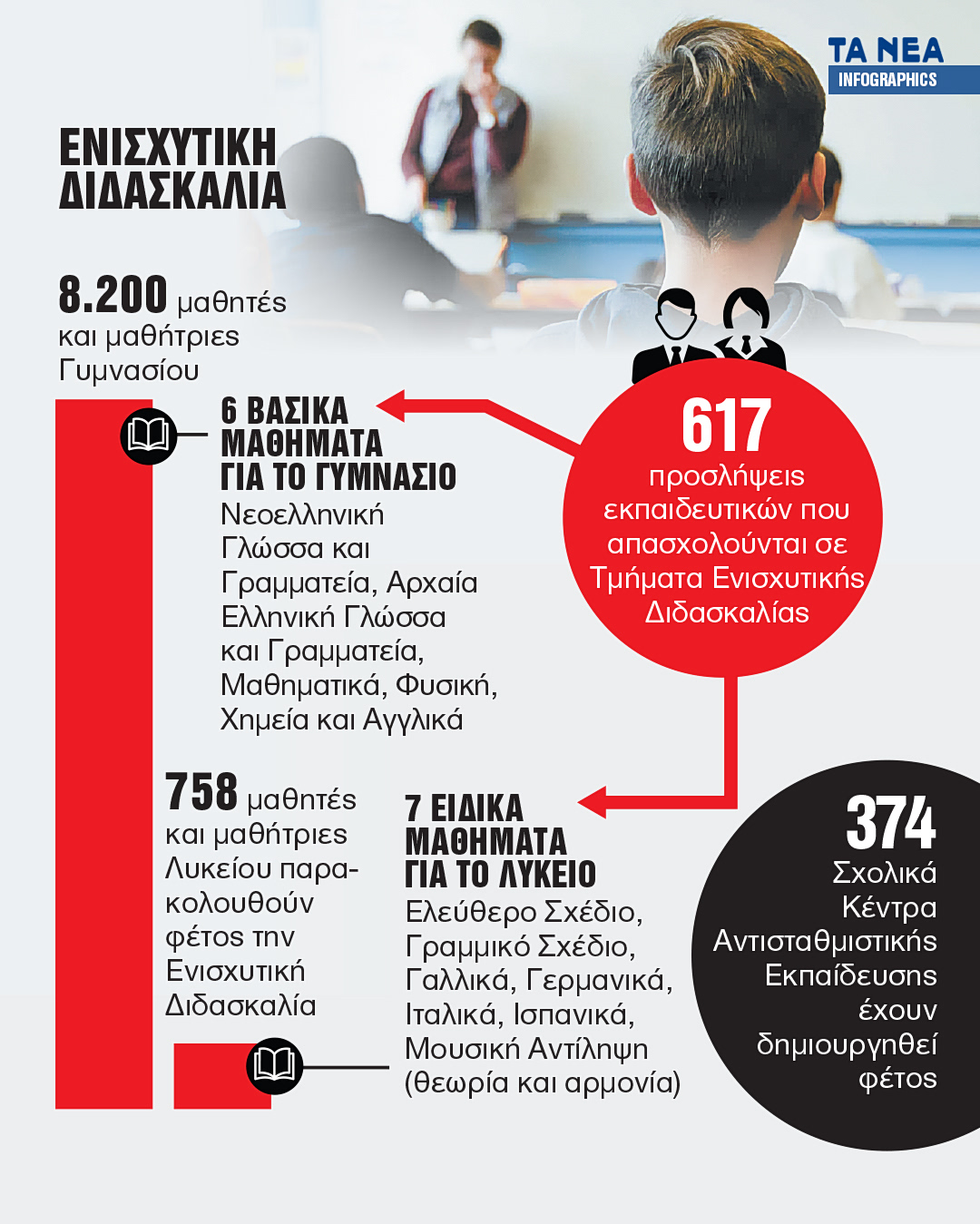 ΤΑ ΝΕΑ
INFOGRAPHICS

ΕΝΙΣΧΥΤΙΚΗ ΔΙΔΑΣΚΑΛΙΑ

8.200 μαθητές και μαθήτριες Γυμνασίου

6 ΒΑΣΙΚΑ ΜΑΘΗΜΑΤΑ ΓΙΑ ΤΟ ΓΥΜΝΑΣΙΟ
Νεοελληνική Γλώσσα και Γραμματεία, Αρχαία Ελληνική Γλώσσα και Γραμματεία, Μαθηματικά, Φυσική, Χημεία και Αγγλικά

617
προσλήψεις εκπαιδευτικών που απασχολούνται σε Τμήματα Ενισχυτικής Διδασκαλίας

758 μαθητές και μαθήτριες Λυκείου παρακολουθούν φέτος την Ενισχυτική Διδασκαλία

7 ΕΙΔΙΚΑ ΜΑΘΗΜΑΤΑ ΓΙΑ ΤΟ ΛΥΚΕΙΟ
Ελεύθερο Σχέδιο, Γραμμικό Σχέδιο, Γαλλικά, Γερμανικά, Ιταλικά, Ισπανικά, Μουσική Αντίληψη (θεωρία και αρμονία)

374
Σχολικά Κέντρα Αντισταθμιστικής Εκπαίδευσης έχουν δημιουργηθεί φέτος